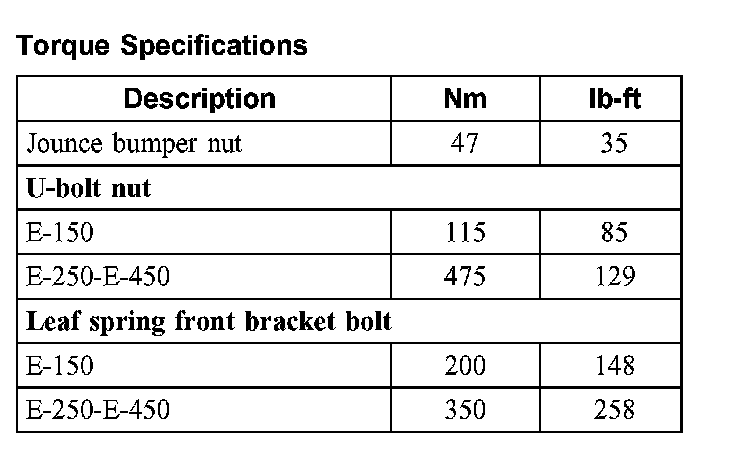 Torque Specifications

| Description | Nm | lb-ft |
|---|---|---|
| Jounce bumper nut | 47 | 35 |
| U-bolt nut | | |
| E-150 | 115 | 85 |
| E-250-E-450 | 475 | 129 |
| Leaf spring front bracket bolt | | |
| E-150 | 200 | 148 |
| E-250-E-450 | 350 | 258 |